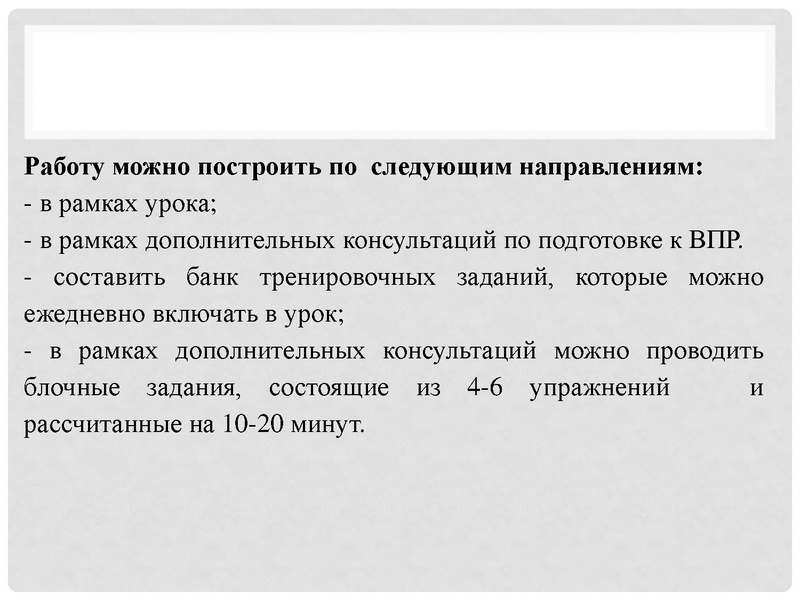 Работу можно построить по  следующим направлениям:
- в рамках урока;
- в рамках дополнительных консультаций по подготовке к ВПР.
- составить банк тренировочных заданий, которые можно ежедневно включать в урок;
- в рамках дополнительных консультаций можно проводить блочные задания, состоящие из 4-6 упражнений и рассчитанные на 10-20 минут.